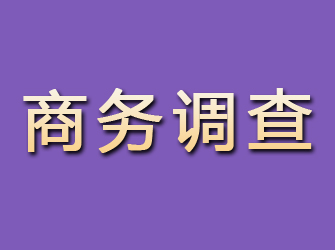 商务调查